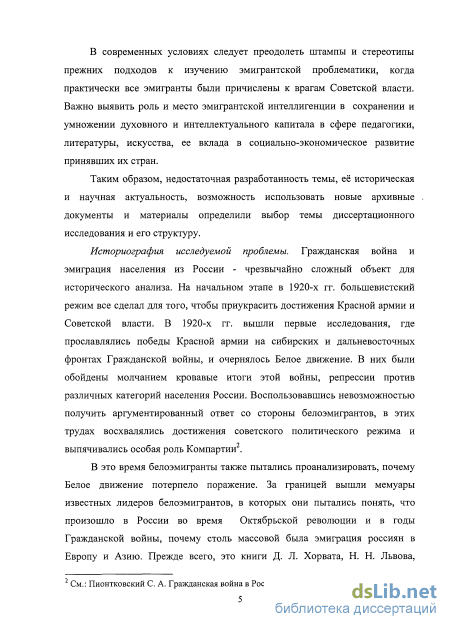 В современных условиях следует преодолеть штампы и стереотипы прежних подходов к изучению эмигрантской проблематики, когда практически все эмигранты были причислены к врагам Советской власти. Важно выявить роль и место эмигрантской интеллигенции в сохранении и умножении духовного и интеллектуального капитала в сфере педагогики, литературы, искусства, ее вклада в социально-экономическое развитие принявших их стран.

Таким образом, недостаточная разработанность темы, её историческая и научная актуальность, возможность использовать новые архивные документы и материалы определили выбор темы диссертационного исследования и его структуру.

Историография исследуемой проблемы. Гражданская война и эмиграция населения из России - чрезвычайно сложный объект для исторического анализа. На начальном этапе в 1920-х гг. большевистский режим все сделал для того, чтобы приукрасить достижения Красной армии и Советской власти. В 1920-х гг. вышли первые исследования, где прославлялись победы Красной армии на сибирских и дальневосточных фронтах Гражданской войны, и очернялось Белое движение. В них были обойдены молчанием кровавые итоги этой войны, репрессии против различных категорий населения России. Воспользовавшись невозможностью получить аргументированный ответ со стороны белоэмигрантов, в этих трудах восхвалялись достижения советского политического режима и выпячивались особая роль Компартии$^2$.

В это время белоэмигранты также пытались проанализировать, почему Белое движение потерпело поражение. За границей вышли мемуары известных лидеров белоэмигрантов, в которых они пытались понять, что произошло в России во время Октябрьской революции и в годы Гражданской войны, почему столь массовой была эмиграция россиян в Европу и Азию. Прежде всего, это книги Д. Л. Хорвата, Н. Н. Львова,

$^2$ См.: Пионтковский С. А. Гражданская война в Рос

5

dsLib.net
библиотека диссертаций